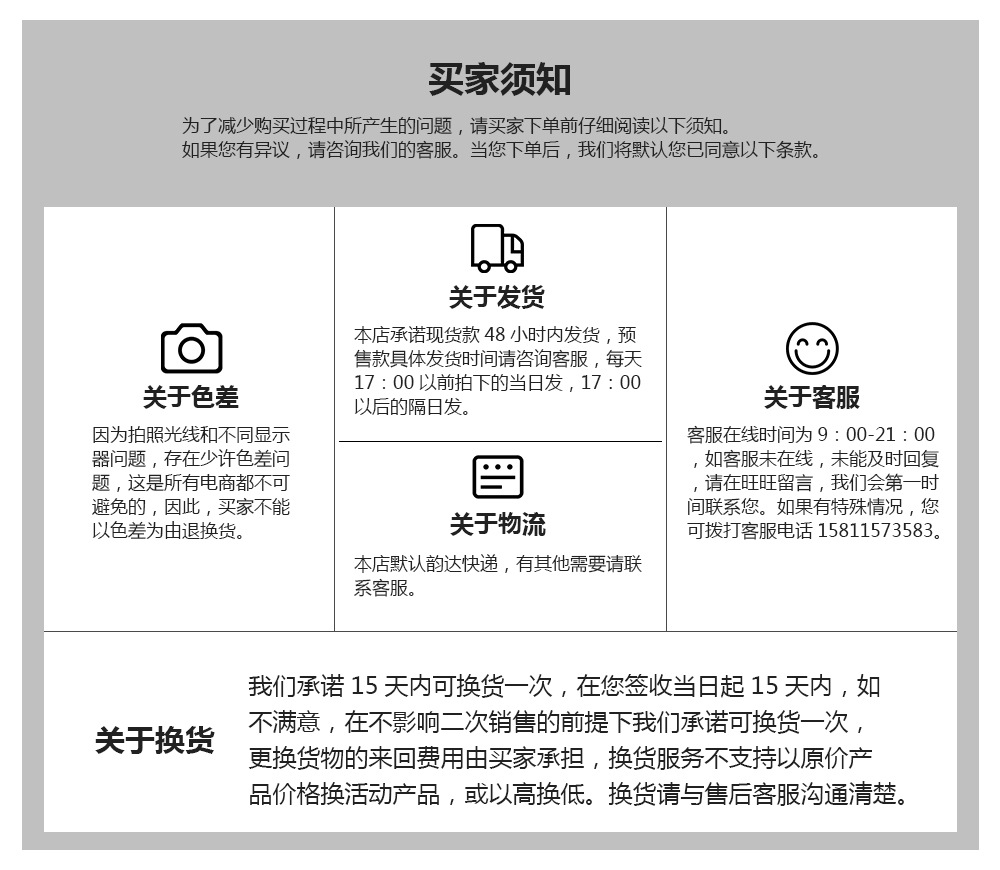 买家须知

为了减少购买过程中所产生的问题，请买家下单前仔细阅读以下须知。
如果您有异议，请咨询我们的客服。当您下单后，我们将默认您已同意以下条款。

关于色差

因为拍照光线和不同显示器问题，存在少许色差问题，这是所有电商都不可避免的，因此，买家不能以色差为由退换货。

关于发货

本店承诺现货款 48 小时内发货，预售款具体发货时间请咨询客服，每天 17：00 以前拍下的当日发，17：00 以后的隔日发。

关于物流

本店默认韵达快递，有其他需要请联系客服。

关于客服

客服在线时间为 9：00-21：00，如客服未在线，未能及时回复，请在旺旺留言，我们会第一时间联系您。如果有特殊情况，您可拨打客服电话 15811573583。

关于换货

我们承诺 15 天内可换货一次，在您签收当日起 15 天内，如不满意，在不影响二次销售的前提下我们承诺可换货一次，更换货物的来回费用由买家承担，换货服务不支持以原价产品价格换活动产品，或以高换低。换货请与售后客服沟通清楚。